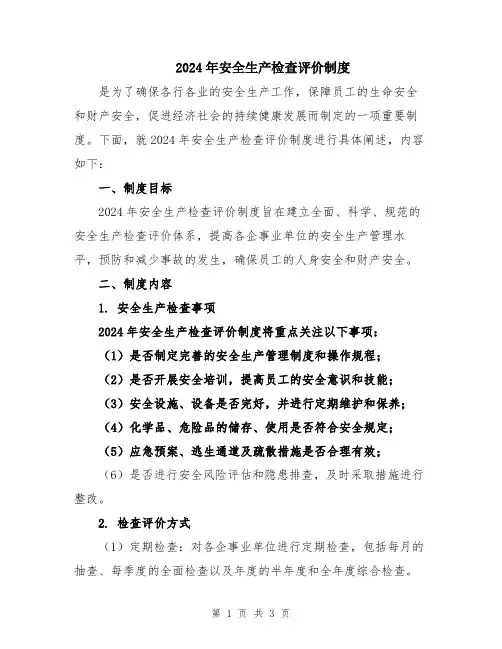 2024年安全生产检查评价制度

是为了确保各行各业的安全生产工作，保障员工的生命安全和财产安全，促进经济社会的持续健康发展而制定的一项重要制度。下面，就2024年安全生产检查评价制度进行具体阐述，内容如下：

一、制度目标

2024年安全生产检查评价制度旨在建立全面、科学、规范的安全生产检查评价体系，提高各企事业单位的安全生产管理水平，预防和减少事故的发生，确保员工的人身安全和财产安全。

二、制度内容

1. 安全生产检查事项

2024年安全生产检查评价制度将重点关注以下事项：

（1）是否制定完善的安全生产管理制度和操作规程；

（2）是否开展安全培训，提高员工的安全意识和技能；

（3）安全设施、设备是否完好，并进行定期维护和保养；

（4）化学品、危险品的储存、使用是否符合安全规定；

（5）应急预案、逃生通道及疏散措施是否合理有效；

（6）是否进行安全风险评估和隐患排查，及时采取措施进行整改。

2. 检查评价方式

（1）定期检查：对各企事业单位进行定期检查，包括每月的抽查、每季度的全面检查以及年度的半年度和全年度综合检查。

第 1 页 共 3 页